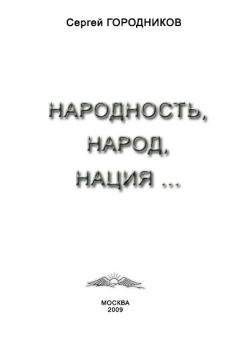 Сергей ГОРОДНИКОВ

НАРОДНОСТЬ,
НАРОД,
НАЦИЯ ...

МОСКВА
2009